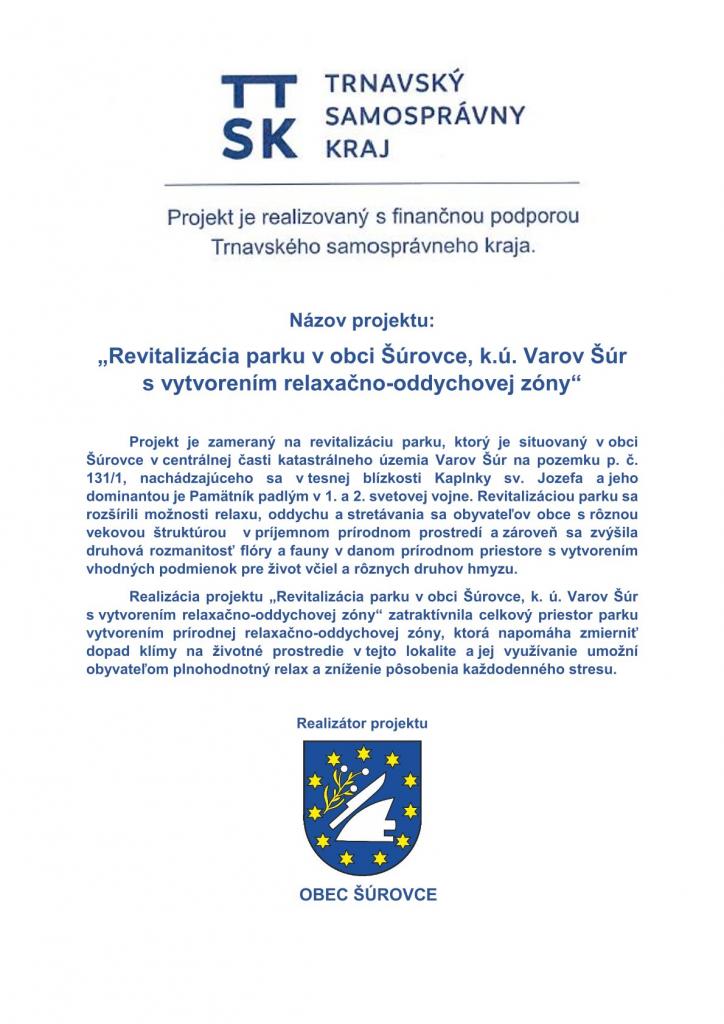 TT
SK
TRNAVSKÝ
SAMOSPRÁVNY
KRAJ

Projekt je realizovaný s finančnou podporou Trnavského samosprávneho kraja.

Názov projektu:

„Revitalizácia parku v obci Šúrovce, k.ú. Varov Šúr s vytvorením relaxačno-oddychovej zóny“

Projekt je zameraný na revitalizáciu parku, ktorý je situovaný v obci Šúrovce v centrálnej časti katastrálneho územia Varov Šúr na pozemku p. č. 131/1, nachádzajúceho sa v tesnej blízkosti Kaplnky sv. Jozefa a jeho dominantou je Pamätník padlým v 1. a 2. svetovej vojne. Revitalizáciou parku sa rozšírili možnosti relaxu, oddychu a stretávania sa obyvateľov obce s rôznou vekovou štruktúrou v príjemnom prírodnom prostredí a zároveň sa zvýšila druhová rozmanitosť flóry a fauny v danom prírodnom priestore s vytvorením vhodných podmienok pre život včiel a rôznych druhov hmyzu.

Realizácia projektu „Revitalizácia parku v obci Šúrovce, k. ú. Varov Šúr s vytvorením relaxačno-oddychovej zóny“ zatraktívnila celkový priestor parku vytvorením prírodnej relaxačno-oddychovej zóny, ktorá napomáha zmierniť dopad klímy na životné prostredie v tejto lokalite a jej využívanie umožní obyvateľom plnohodnotný relax a zníženie pôsobenia každodenného stresu.

Realizátor projektu

OBEC ŠÚROVCE